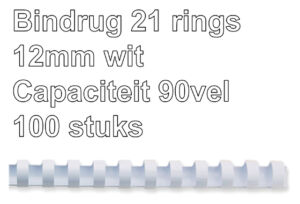 Bindrug 21 rings
12mm wit
Capaciteit 90vel
100 stuks